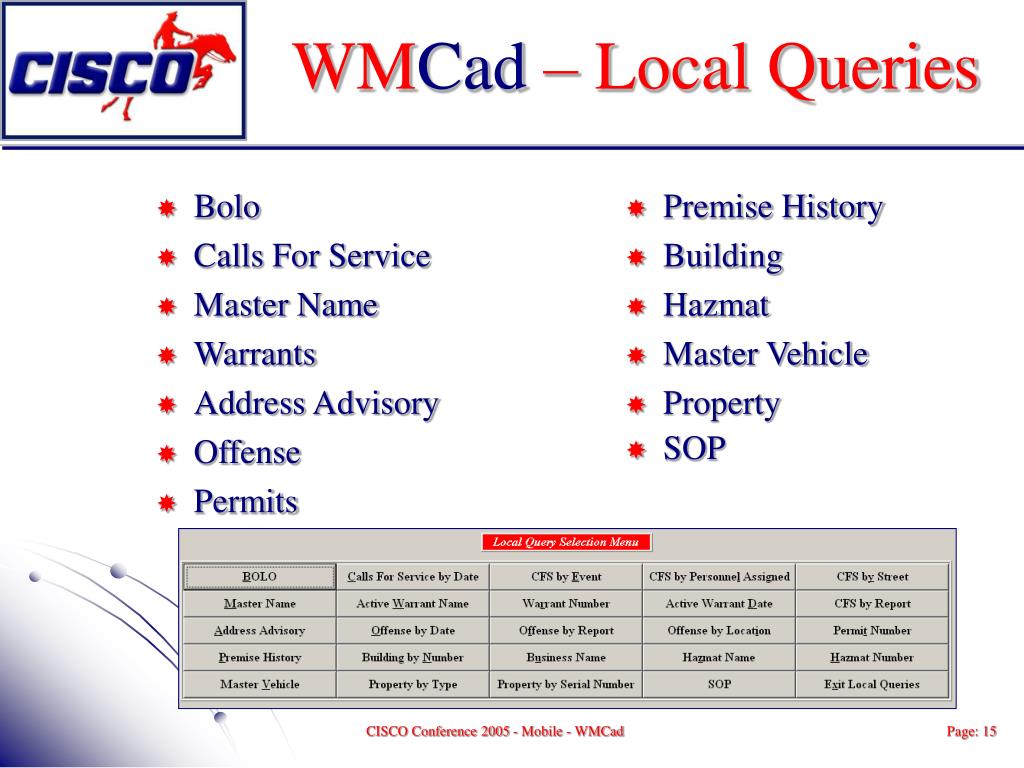 CISCO

WMCad – Local Queries

Bolo
Calls For Service
Master Name
Warrants
Address Advisory
Offense
Permits

Premise History
Building
Hazmat
Master Vehicle
Property
SOP

Local Query Selection Menu

| BOLO | Calls For Service by Date | CFS by Event | CFS by Personnel Assigned | CFS by Street |
|---|---|---|---|---|
| Master Name | Active Warrant Name | Warrant Number | Active Warrant Date | CFS by Report |
| Address Advisory | Offense by Date | Offense by Report | Offense by Location | Permit Number |
| Premise History | Building by Number | Business Name | Hazmat Name | Hazmat Number |
| Master Vehicle | Property by Type | Property by Serial Number | SOP | Exit Local Queries |

CISCO Conference 2005 - Mobile - WMCad

Page: 15